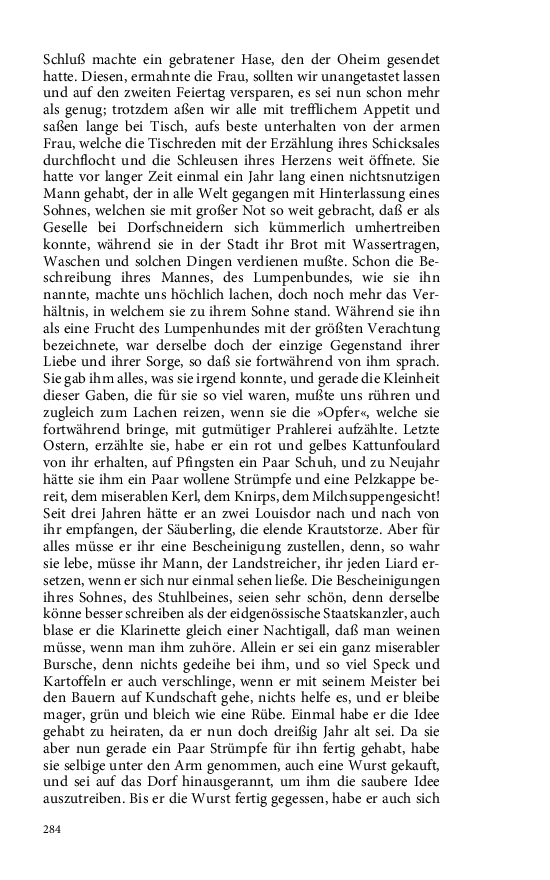 Schluß machte ein gebratener Hase, den der Oheim gesendet hatte. Diesen, ermahnte die Frau, sollten wir unangetastet lassen und auf den zweiten Feiertag versparen, es sei nun schon mehr als genug; trotzdem aßen wir alle mit trefflichem Appetit und saßen lange bei Tisch, aufs beste unterhalten von der armen Frau, welche die Tischreden mit der Erzählung ihres Schicksales durchflocht und die Schleusen ihres Herzens weit öffnete. Sie hatte vor langer Zeit einmal ein Jahr lang einen nichtsnutzigen Mann gehabt, der in alle Welt gegangen mit Hinterlassung eines Sohnes, welchen sie mit großer Not so weit gebracht, daß er als Geselle bei Dorfschneidern sich kümmerlich umhertreiben konnte, während sie in der Stadt ihr Brot mit Wassertragen, Waschen und solchen Dingen verdienen mußte. Schon die Beschreibung ihres Mannes, des Lumpenbundes, wie sie ihn nannte, machte uns höchlich lachen, doch noch mehr das Verhältnis, in welchem sie zu ihrem Sohne stand. Während sie ihn als eine Frucht des Lumpenhundes mit der größten Verachtung bezeichnete, war derselbe doch der einzige Gegenstand ihrer Liebe und ihrer Sorge, so daß sie fortwährend von ihm sprach. Sie gab ihm alles, was sie irgend konnte, und gerade die Kleinheit dieser Gaben, die für sie so viel waren, mußte uns rühren und zugleich zum Lachen reizen, wenn sie die »Opfer«, welche sie fortwährend bringe, mit gutmütiger Prahlerei aufzählte. Letzte Ostern, erzählte sie, habe er ein rot und gelbes Kattunfoulard von ihr erhalten, auf Pfingsten ein Paar Schuh, und zu Neujahr hätte sie ihm ein Paar wollene Strümpfe und eine Pelzkappe bereit, dem miserablen Kerl, dem Knirps, dem Milchsuppengesicht! Seit drei Jahren hätte er an zwei Louisdor nach und nach von ihr empfangen, der Säuberling, die elende Krautstorze. Aber für alles müsse er ihr eine Bescheinigung zustellen, denn, so wahr sie lebe, müsse ihr Mann, der Landstreicher, ihr jeden Liard ersetzen, wenn er sich nur einmal sehen ließe. Die Bescheinigungen ihres Sohnes, des Stuhlbeines, seien sehr schön, denn derselbe könne besser schreiben als der eidgenössische Staatskanzler, auch blase er die Klarinette gleich einer Nachtigall, daß man weinen müsse, wenn man ihm zuhöre. Allein er sei ein ganz miserabler Bursche, denn nichts gedeihe bei ihm, und so viel Speck und Kartoffeln er auch verschlinge, wenn er mit seinem Meister bei den Bauern auf Kundschaft gehe, nichts helfe es, und er bleibe mager, grün und bleich wie eine Rübe. Einmal habe er die Idee gehabt zu heiraten, da er nun doch dreißig Jahr alt sei. Da sie aber nun gerade ein Paar Strümpfe für ihn fertig gehabt, habe sie selbige unter den Arm genommen, auch eine Wurst gekauft, und sei auf das Dorf hinausgerannt, um ihm die saubere Idee auszutreiben. Bis er die Wurst fertig gegessen, habe er auch sich

284